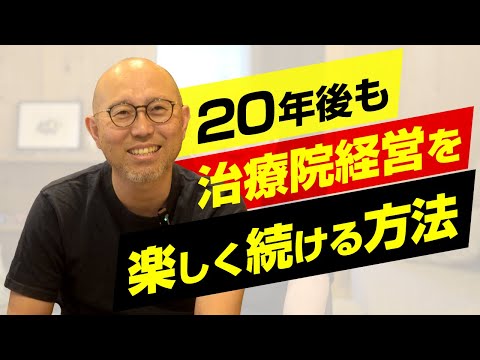 20年後も
治療院経営を
楽しく続ける方法